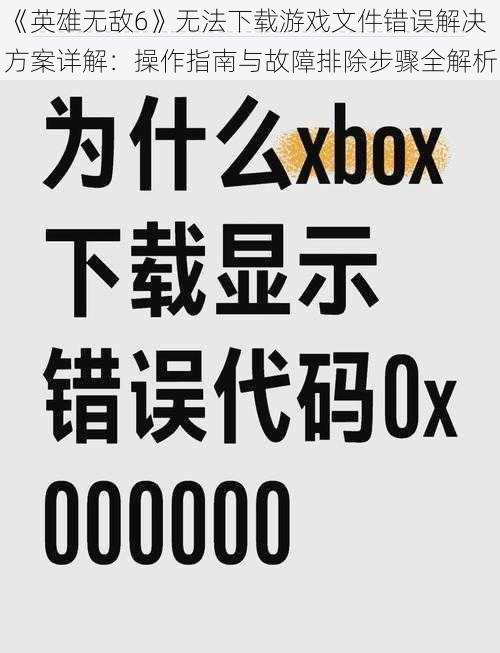 《英雄无敌6》无法下载游戏文件错误解决方案详解：操作指南与故障排除步骤全解析

为什么xbox下载显示错误代码0x000000